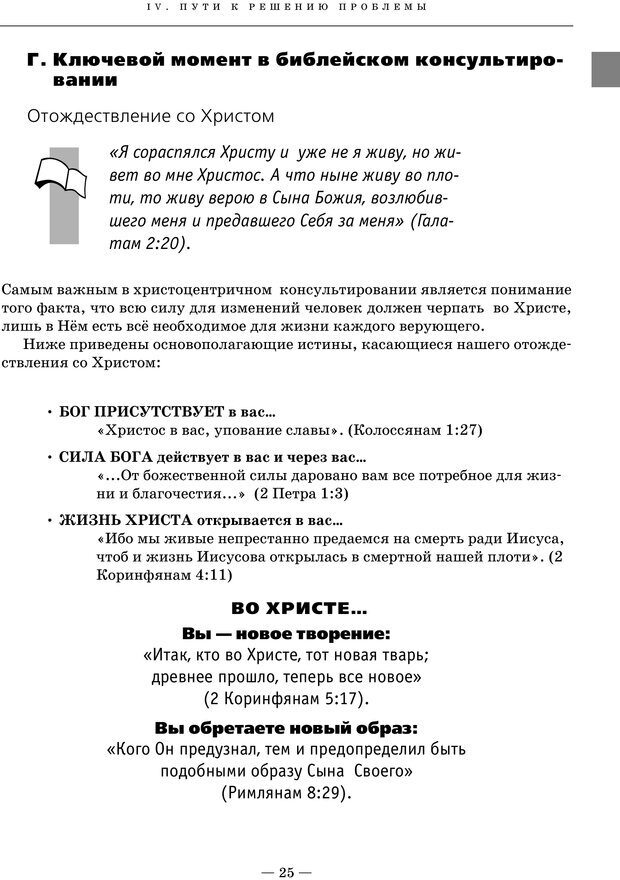 IV. ПУТИ К РЕШЕНИЮ ПРОБЛЕМЫ

Г. Ключевой момент в библейском консультировании

Отождествление со Христом

«Я сораспялся Христу и уже не я живу, но живет во мне Христос. А что ныне живу во плоти, то живу верою в Сына Божия, возлюбившего меня и предавшего Себя за меня» (Галатам 2:20).

Самым важным в христоцентричном консультировании является понимание того факта, что всю силу для изменений человек должен черпать во Христе, лишь в Нём есть всё необходимое для жизни каждого верующего.

Ниже приведены основополагающие истины, касающиеся нашего отождествления со Христом:

• БОГ ПРИСУТСТВУЕТ в вас...
«Христос в вас, упование славы». (Колоссянам 1:27)

• СИЛА БОГА действует в вас и через вас...
«...От божественной силы даровано вам все потребное для жизни и благочестия...» (2 Петра 1:3)

• ЖИЗНЬ ХРИСТА открывается в вас...
«Ибо мы живые непрестанно предаемся на смерть ради Иисуса, чтоб и жизнь Иисусова открылась в смертной нашей плоти». (2 Коринфянам 4:11)

ВО ХРИСТЕ...

Вы — новое творение:
«Итак, кто во Христе, тот новая тварь; древнее прошло, теперь все новое» (2 Коринфянам 5:17).

Вы обретаете новый образ:
«Кого Он предузнал, тем и предопределил быть подобными образу Сына Своего» (Римлянам 8:29).

— 25 —